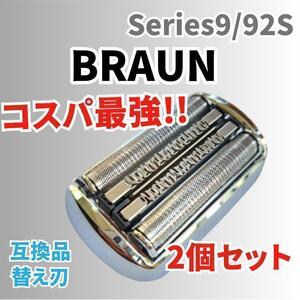 Series9/92S

BRAUN

コスパ最強!!

互換品
替え刃

2個セット